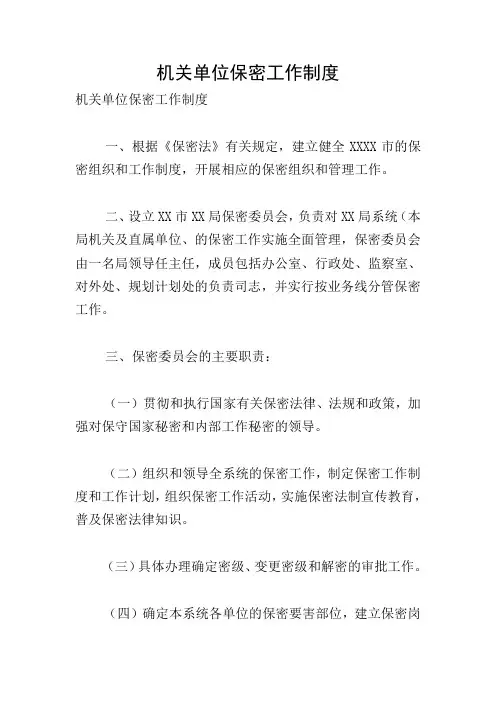 机关单位保密工作制度

机关单位保密工作制度

一、根据《保密法》有关规定，建立健全 XXXX 市的保密组织和工作制度，开展相应的保密组织和管理工作。

二、设立 XX 市 XX 局保密委员会，负责对 XX 局系统（本局机关及直属单位、的保密工作实施全面管理，保密委员会由一名局领导任主任，成员包括办公室、行政处、监察室、对外处、规划计划处的负责司志，并实行按业务线分管保密工作。

三、保密委员会的主要职责：

（一）贯彻和执行国家有关保密法律、法规和政策，加强对保守国家秘密和内部工作秘密的领导。

（二）组织和领导全系统的保密工作，制定保密工作制度和工作计划，组织保密工作活动，实施保密法制宣传教育，普及保密法律知识。

（三）具体办理确定密级、变更密级和解密的审批工作。

（四）确定本系统各单位的保密要害部位，建立保密岗